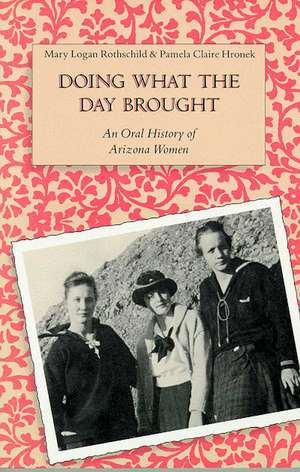 Mary Logan Rothschild & Pamela Claire Hronek

DOING WHAT THE DAY BROUGHT

An Oral History of Arizona Women